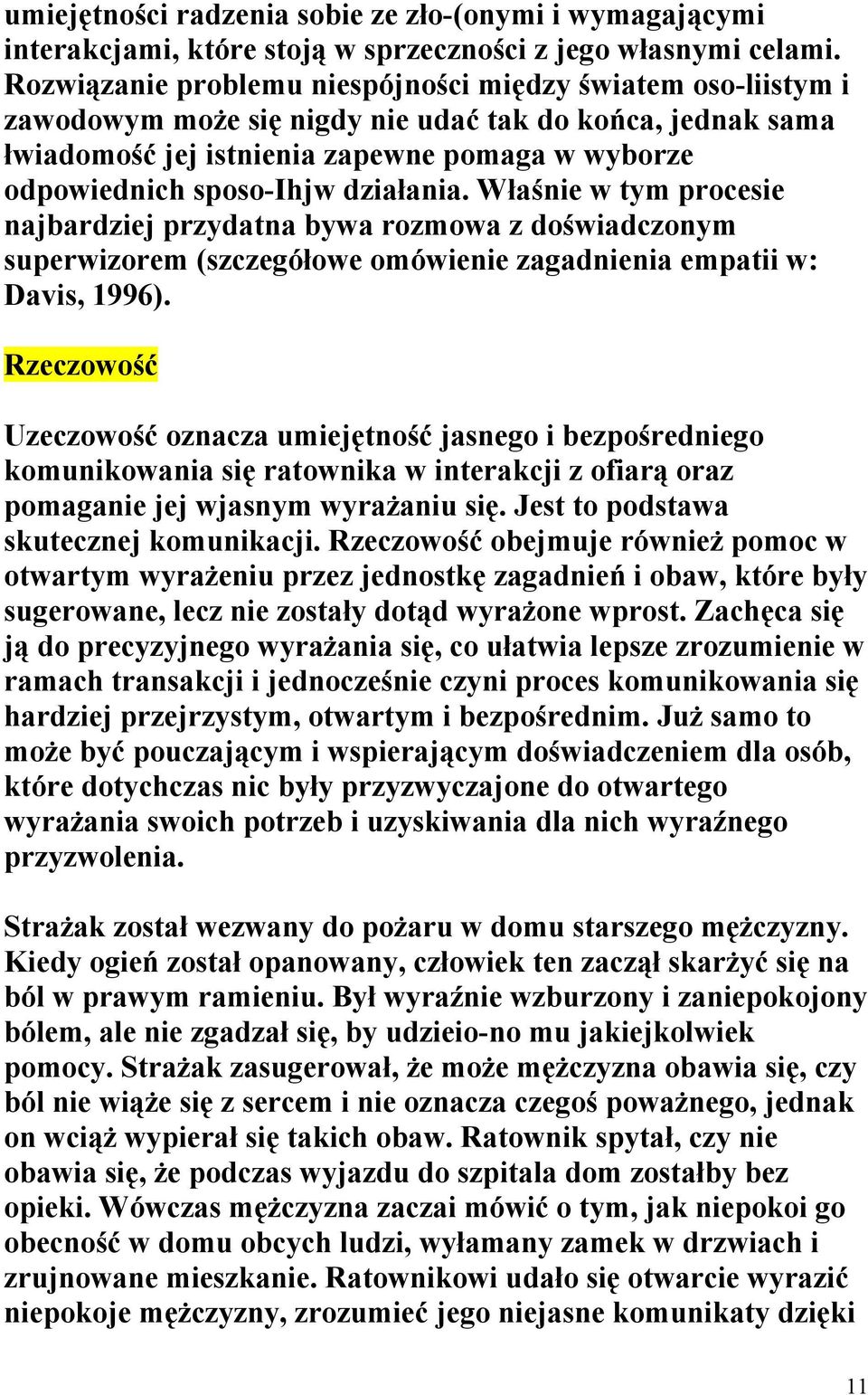 umiejętności radzenia sobie ze zło-(onymi i wymagającymi interakcjami, które stoją w sprzeczności z jego własnymi celami. Rozwiązanie problemu niespójności między światem oso-liistym i zawodowym może się nigdy nie udać tak do końca, jednak sama łwiadomość jej istnienia zapewne pomaga w wyborze odpowiednich sposo-Ihjw działania. Właśnie w tym procesie najbardziej przydatna bywa rozmowa z doświadczonym superwizorem (szczegółowe omówienie zagadnienia empatii w: Davis, 1996).

Rzeczowość

Uzeczowość oznacza umiejętność jasnego i bezpośredniego komunikowania się ratownika w interakcji z ofiarą oraz pomaganie jej wjasnym wyrażaniu się. Jest to podstawa skutecznej komunikacji. Rzeczowość obejmuje również pomoc w otwartym wyrażeniu przez jednostkę zagadnień i obaw, które były sugerowane, lecz nie zostały dotąd wyrażone wprost. Zachęca się ją do precyzyjnego wyrażania się, co ułatwia lepsze zrozumienie w ramach transakcji i jednocześnie czyni proces komunikowania się hardziej przejrzystym, otwartym i bezpośrednim. Już samo to może być pouczającym i wspierającym doświadczeniem dla osób, które dotychczas nic były przyzwyczajone do otwartego wyrażania swoich potrzeb i uzyskiwania dla nich wyraźnego przyzwolenia.

Strażak został wezwany do pożaru w domu starszego mężczyzny. Kiedy ogień został opanowany, człowiek ten zaczął skarżyć się na ból w prawym ramieniu. Był wyraźnie wzburzony i zaniepokojony bólem, ale nie zgadzał się, by udzieio-no mu jakiejkolwiek pomocy. Strażak zasugerował, że może mężczyzna obawia się, czy ból nie wiąże się z sercem i nie oznacza czegoś poważnego, jednak on wciąż wypierał się takich obaw. Ratownik spytał, czy nie obawia się, że podczas wyjazdu do szpitala dom zostałby bez opieki. Wówczas mężczyzna zaczai mówić o tym, jak niepokoi go obecność w domu obcych ludzi, wyłamany zamek w drzwiach i zrujnowane mieszkanie. Ratownikowi udało się otwarcie wyrazić niepokoje mężczyzny, zrozumieć jego niejasne komunikaty dzięki

11